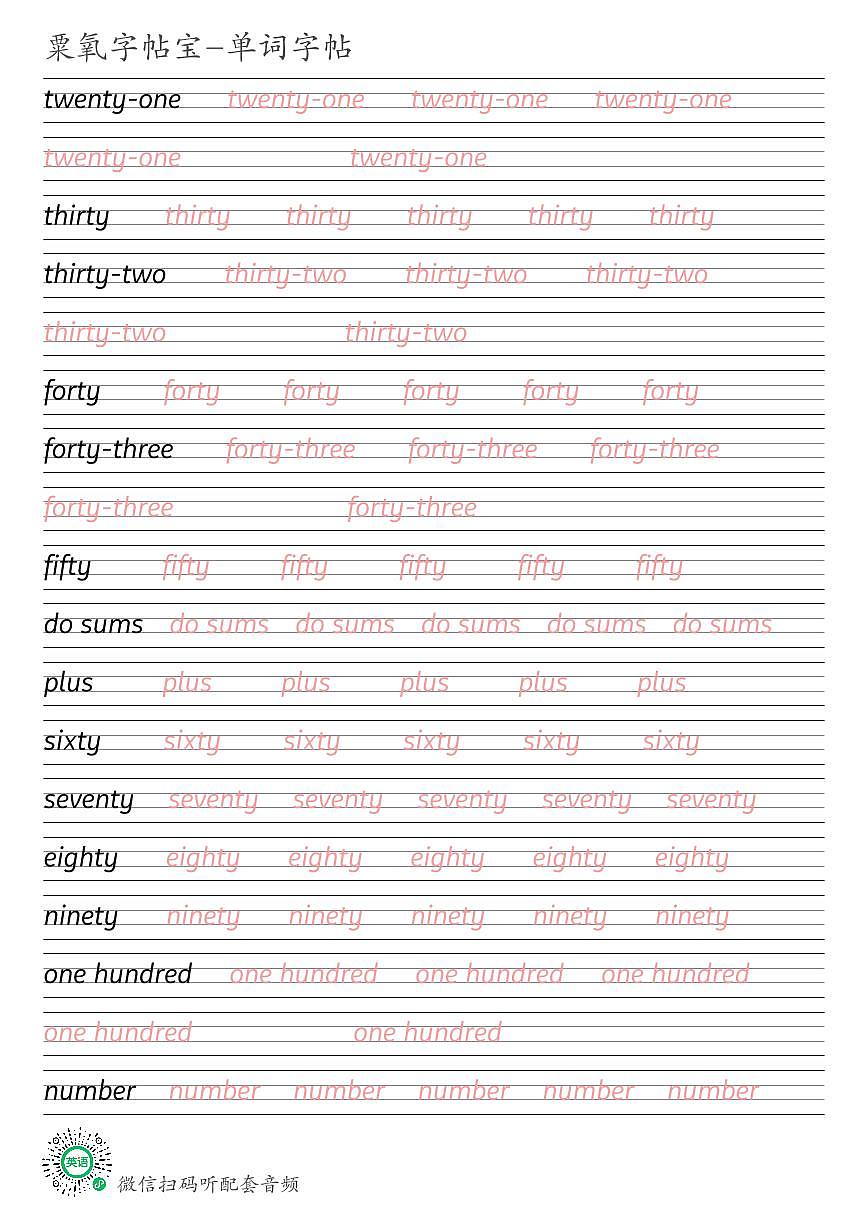 粟氧字帖宝—单词字帖

twenty-one twenty-one twenty-one twenty-one
twenty-one twenty-one

thirty thirty thirty thirty thirty thirty

thirty-two thirty-two thirty-two thirty-two
thirty-two thirty-two

forty forty forty forty forty forty

forty-three forty-three forty-three forty-three
forty-three forty-three

fifty fifty fifty fifty fifty fifty

do sums do sums do sums do sums do sums do sums

plus plus plus plus plus plus

sixty sixty sixty sixty sixty sixty

seventy seventy seventy seventy seventy seventy

eighty eighty eighty eighty eighty eighty

ninety ninety ninety ninety ninety ninety

one hundred one hundred one hundred one hundred
one hundred one hundred

number number number number number number

英语
微信扫码听配套音频